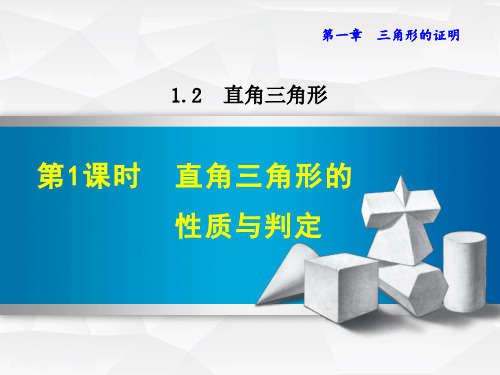 第一章　三角形的证明

1.2　直角三角形

第1课时　直角三角形的性质与判定